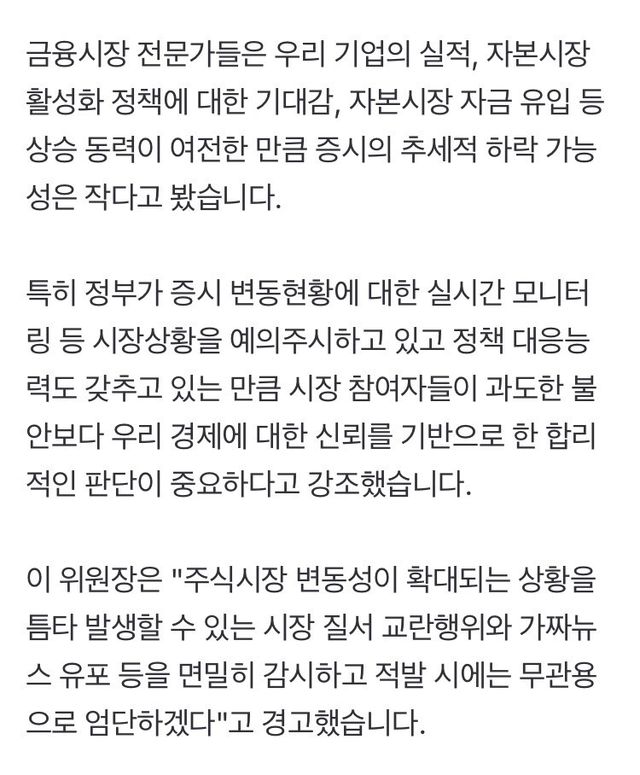 금융시장 전문가들은 우리 기업의 실적, 자본시장 활성화 정책에 대한 기대감, 자본시장 자금 유입 등 상승 동력이 여전한 만큼 증시의 추세적 하락 가능성은 작다고 봤습니다.

특히 정부가 증시 변동현황에 대한 실시간 모니터링 등 시장상황을 예의주시하고 있고 정책 대응능력도 갖추고 있는 만큼 시장 참여자들이 과도한 불안보다 우리 경제에 대한 신뢰를 기반으로 한 합리적인 판단이 중요하다고 강조했습니다.

이 위원장은 "주식시장 변동성이 확대되는 상황을 틈타 발생할 수 있는 시장 질서 교란행위와 가짜뉴스 유포 등을 면밀히 감시하고 적발 시에는 무관용으로 엄단하겠다"고 경고했습니다.